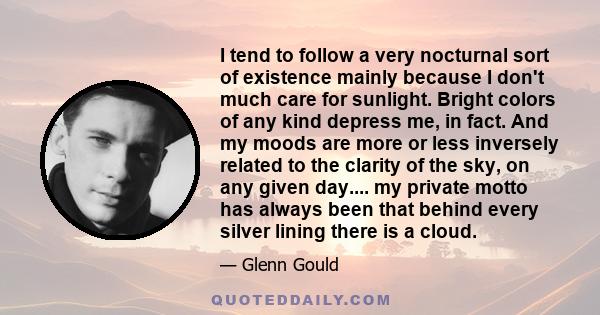 I tend to follow a very nocturnal sort of existence mainly because I don't much care for sunlight. Bright colors of any kind depress me, in fact. And my moods are more or less inversely related to the clarity of the sky, on any given day.... my private motto has always been that behind every silver lining there is a cloud.

— Glenn Gould

QUOTEDDAILY.COM